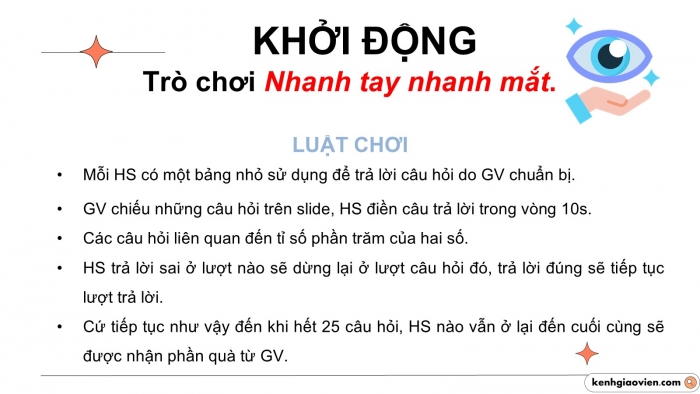 KHỞI ĐỘNG
Trò chơi Nhanh tay nhanh mắt.

LUẬT CHƠI

• Mỗi HS có một bảng nhỏ sử dụng để trả lời câu hỏi do GV chuẩn bị.

• GV chiếu những câu hỏi trên slide, HS điền câu trả lời trong vòng 10s.

• Các câu hỏi liên quan đến tỉ số phần trăm của hai số.

• HS trả lời sai ở lượt nào sẽ dừng lại ở lượt câu hỏi đó, trả lời đúng sẽ tiếp tục lượt trả lời.

• Cứ tiếp tục như vậy đến khi hết 25 câu hỏi, HS nào vẫn ở lại đến cuối cùng sẽ được nhận phần quà từ GV.

kenhgiaovien.com